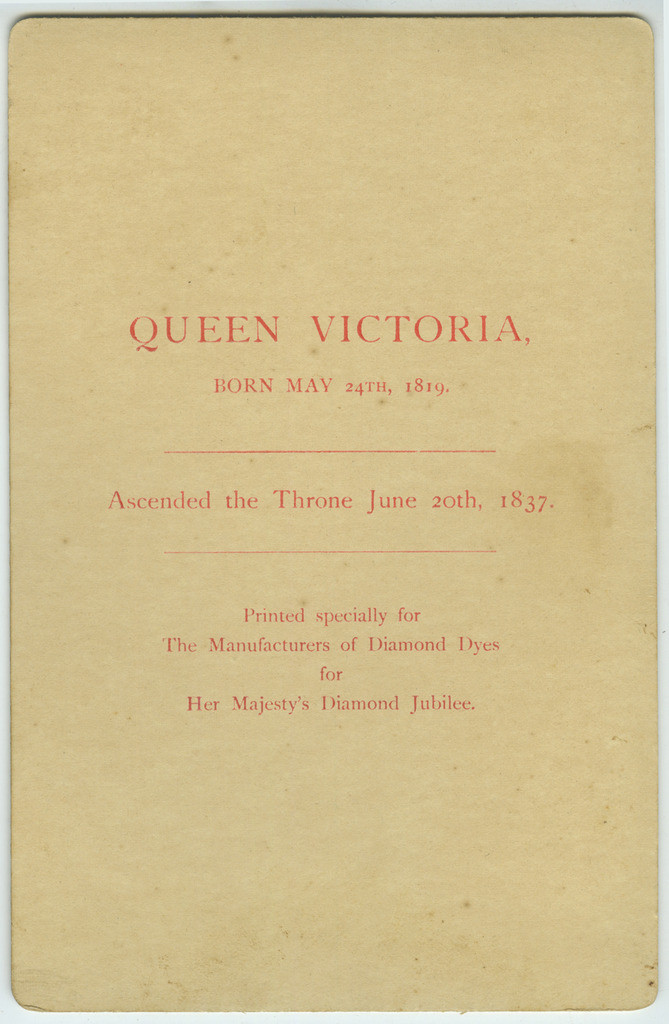 QUEEN VICTORIA,

BORN MAY 24TH, 1819.

Ascended the Throne June 20th, 1837.

Printed specially for
The Manufacturers of Diamond Dyes
for
Her Majesty's Diamond Jubilee.